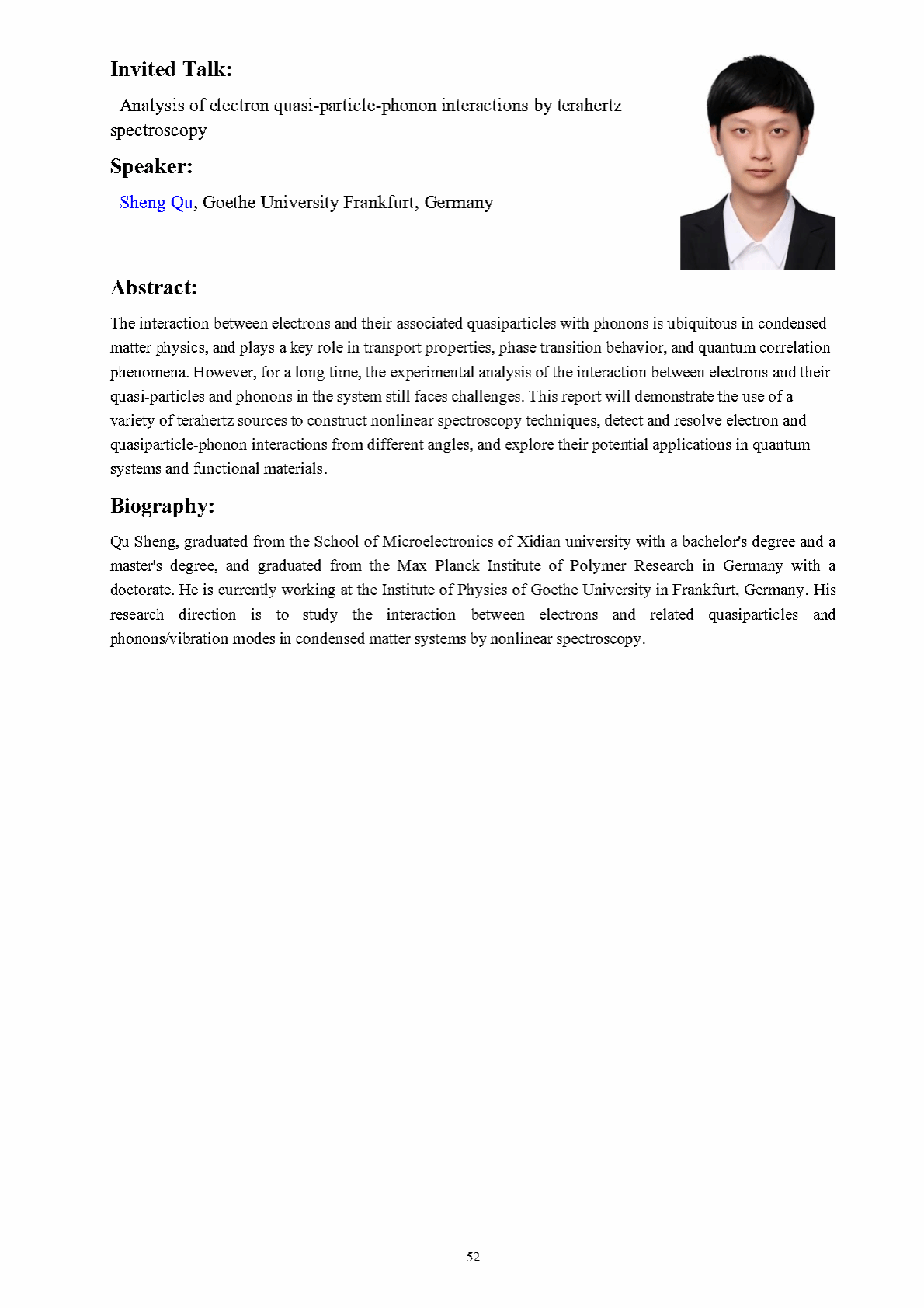 Invited Talk:

Analysis of electron quasi-particle-phonon interactions by terahertz spectroscopy

Speaker:

Sheng Qu, Goethe University Frankfurt, Germany

Abstract:

The interaction between electrons and their associated quasiparticles with phonons is ubiquitous in condensed matter physics, and plays a key role in transport properties, phase transition behavior, and quantum correlation phenomena. However, for a long time, the experimental analysis of the interaction between electrons and their quasi-particles and phonons in the system still faces challenges. This report will demonstrate the use of a variety of terahertz sources to construct nonlinear spectroscopy techniques, detect and resolve electron and quasiparticle-phonon interactions from different angles, and explore their potential applications in quantum systems and functional materials.

Biography:

Qu Sheng, graduated from the School of Microelectronics of Xidian university with a bachelor's degree and a master's degree, and graduated from the Max Planck Institute of Polymer Research in Germany with a doctorate. He is currently working at the Institute of Physics of Goethe University in Frankfurt, Germany. His research direction is to study the interaction between electrons and related quasiparticles and phonons/vibration modes in condensed matter systems by nonlinear spectroscopy.

52